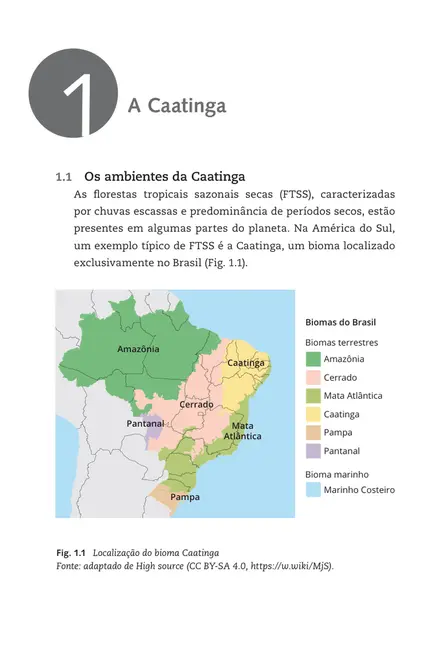 1 A Caatinga

1.1 Os ambientes da Caatinga

As florestas tropicais sazonais secas (FTSS), caracterizadas por chuvas escassas e predominância de períodos secos, estão presentes em algumas partes do planeta. Na América do Sul, um exemplo típico de FTSS é a Caatinga, um bioma localizado exclusivamente no Brasil (Fig. 1.1).

Amazônia
Caatinga
Cerrado
Pantanal
Mata Atlântica
Pampa

Biomas do Brasil
Biomas terrestres
Amazônia
Cerrado
Mata Atlântica
Caatinga
Pampa
Pantanal
Bioma marinho
Marinho Costeiro

Fig. 1.1 Localização do bioma Caatinga
Fonte: adaptado de High source (CC BY-SA 4.0, https://w.wiki/MjS).